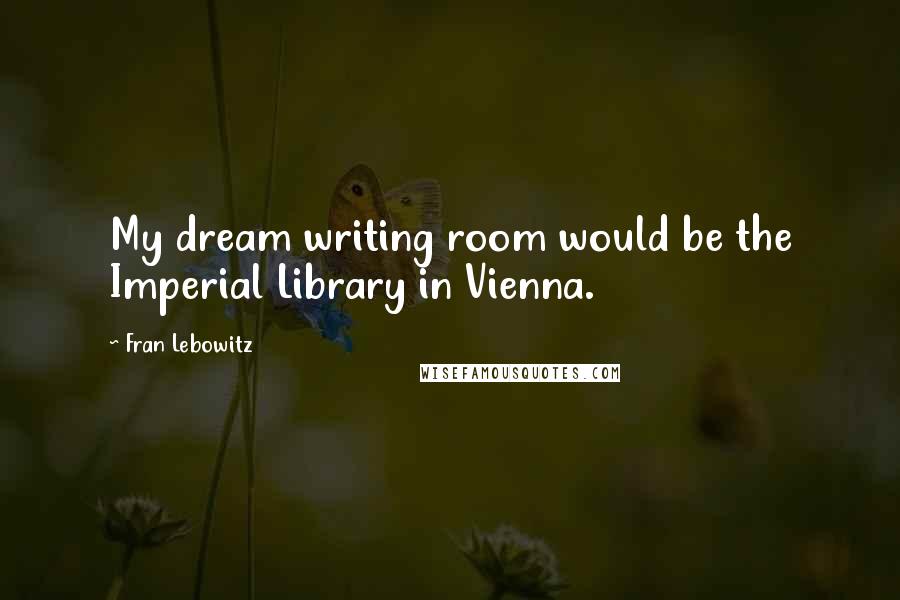 My dream writing room would be the Imperial Library in Vienna.

~ Fran Lebowitz

WISEFAMOUSQUOTES.COM